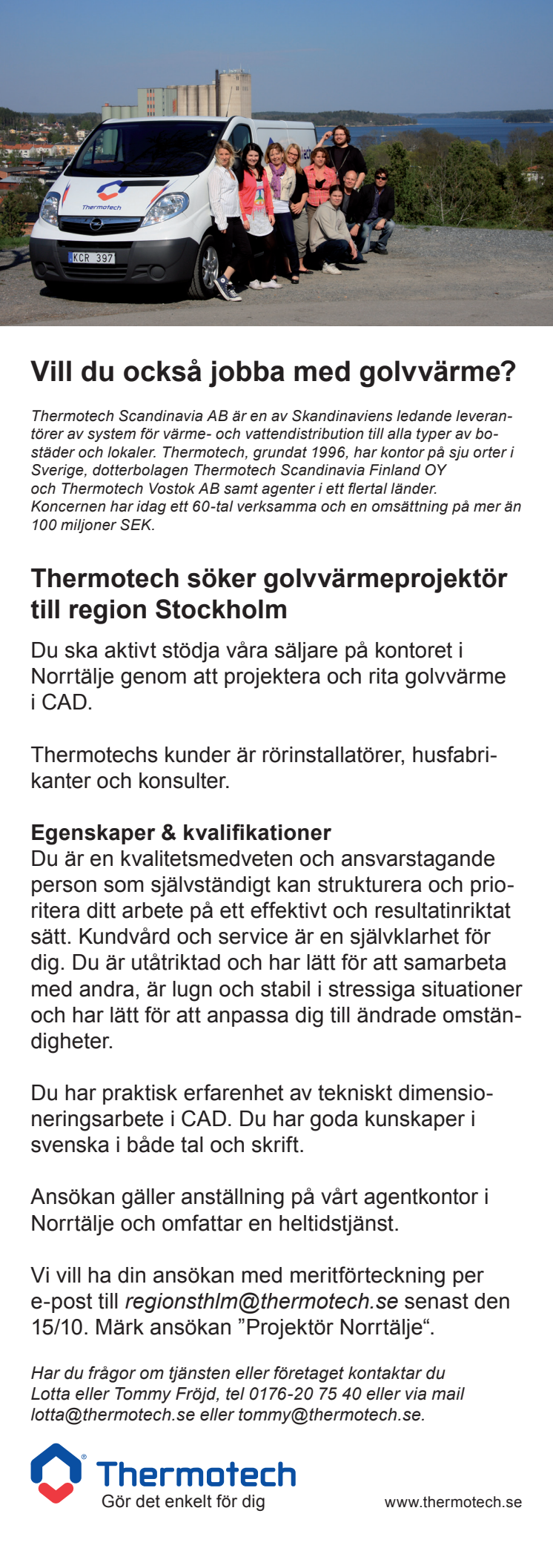 Thermotech

KCR 397

Vill du också jobba med golvvärme?

Thermotech Scandinavia AB är en av Skandinaviens ledande leverantörer av system för värme- och vattendistribution till alla typer av bostäder och lokaler. Thermotech, grundat 1996, har kontor på sju orter i Sverige, dotterbolagen Thermotech Scandinavia Finland OY och Thermotech Vostok AB samt agenter i ett flertal länder. Koncernen har idag ett 60-tal verksamma och en omsättning på mer än 100 miljoner SEK.

Thermotech söker golvvärmeprojektör till region Stockholm

Du ska aktivt stödja våra säljare på kontoret i Norrtälje genom att projektera och rita golvvärme i CAD.

Thermotechs kunder är rörinstallatörer, husfabrikanter och konsulter.

Egenskaper & kvalifikationer
Du är en kvalitetsmedveten och ansvarstagande person som självständigt kan strukturera och prioritera ditt arbete på ett effektivt och resultatinriktat sätt. Kundvård och service är en självklarhet för dig. Du är utåtriktad och har lätt för att samarbeta med andra, är lugn och stabil i stressiga situationer och har lätt för att anpassa dig till ändrade omständigheter.

Du har praktisk erfarenhet av tekniskt dimensioneringsarbete i CAD. Du har goda kunskaper i svenska i både tal och skrift.

Ansökan gäller anställning på vårt agentkontor i Norrtälje och omfattar en heltidstjänst.

Vi vill ha din ansökan med meritförteckning per e-post till regionsthlm@thermotech.se senast den 15/10. Märk ansökan ”Projektör Norrtälje“.

Har du frågor om tjänsten eller företaget kontaktar du Lotta eller Tommy Fröjd, tel 0176-20 75 40 eller via mail lotta@thermotech.se eller tommy@thermotech.se.

Thermotech
Gör det enkelt för dig

www.thermotech.se